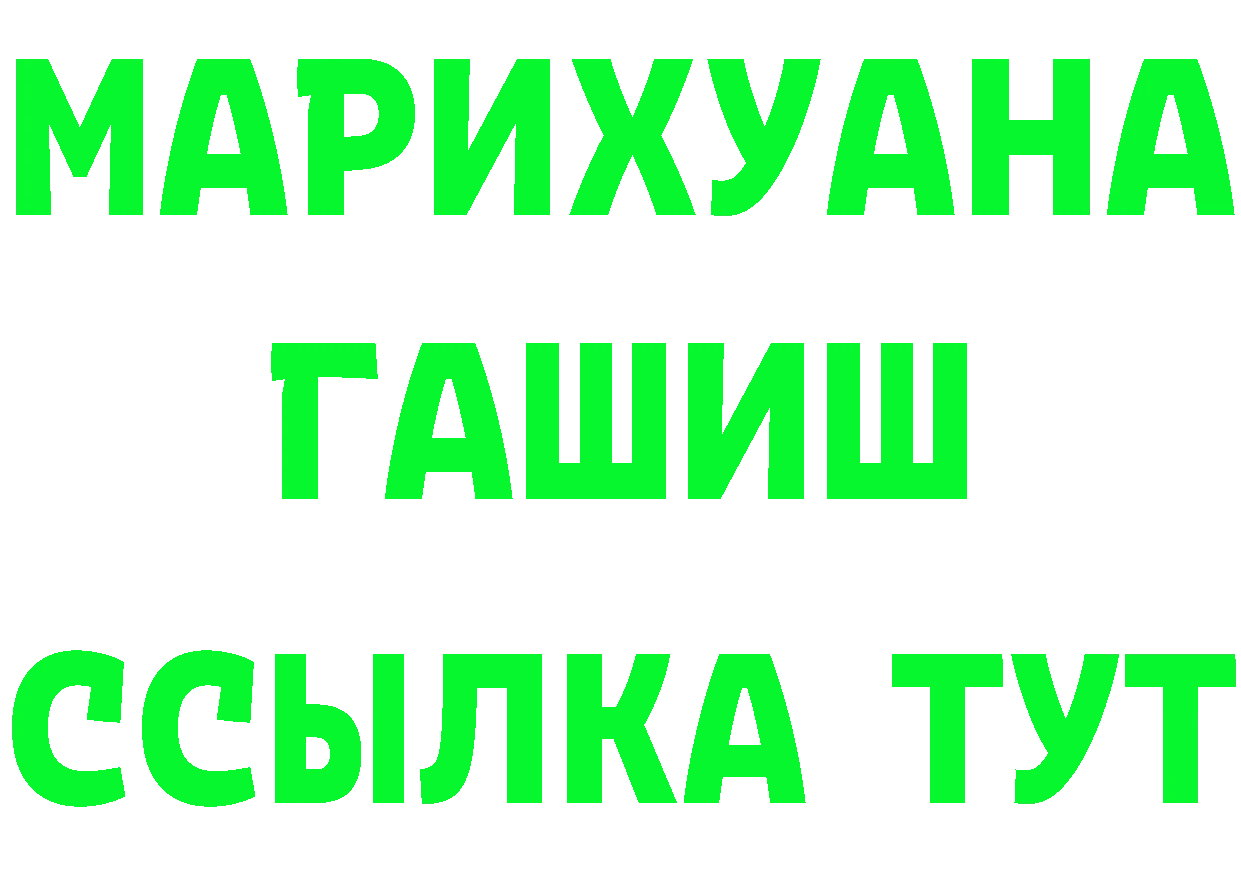 МАРИХУАНА
ГАШИШ
ССЫЛКА ТУТ